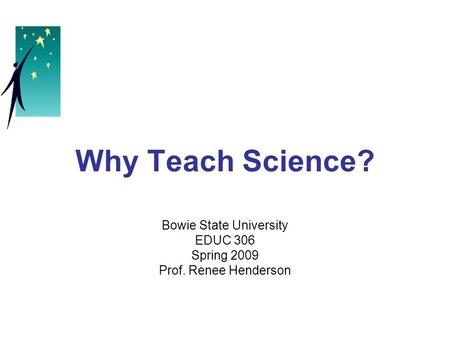 Why Teach Science?

Bowie State University
EDUC 306
Spring 2009
Prof. Renee Henderson